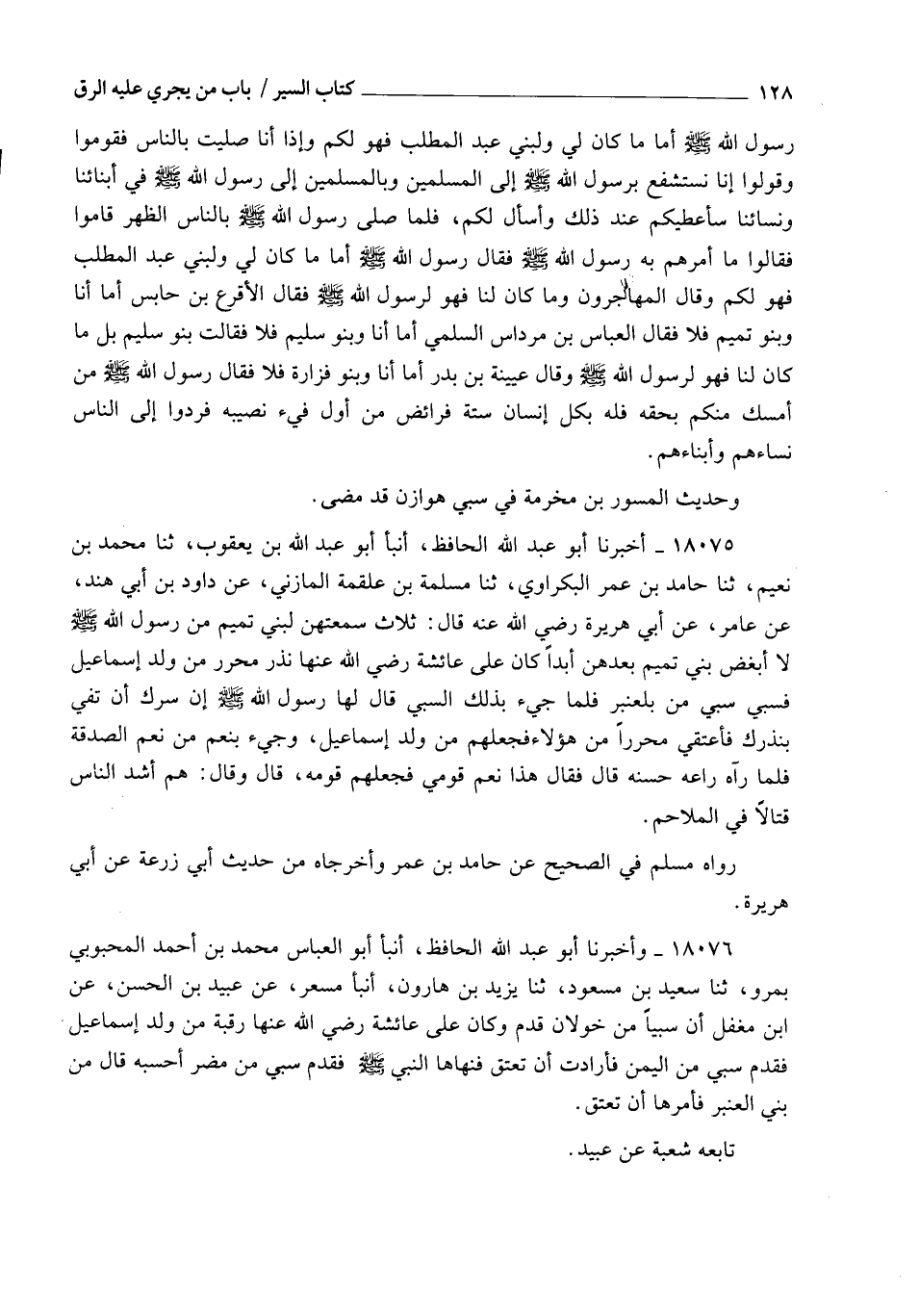 ١٢٨ كتاب السير / باب من يجري عليه الرق

رسول الله ﷺ أما ما كان لي ولبني عبد المطلب فهو لكم وإذا أنا صليت بالناس فقوموا وقولوا إنا نستشفع برسول الله ﷺ إلى المسلمين وبالمسلمين إلى رسول الله ﷺ في أبنائنا ونسائنا سأعطيكم عند ذلك وأسأل لكم، فلما صلى رسول الله ﷺ بالناس الظهر قاموا فقالوا ما أمرهم به رسول الله ﷺ فقال رسول الله ﷺ أما ما كان لي ولبني عبد المطلب فهو لكم وقال المهاجرون وما كان لنا فهو لرسول الله ﷺ فقال الأقرع بن حابس أما أنا وبنو تميم فلا فقال العباس بن مرداس السلمي أما أنا وبنو سليم فلا فقالت بنو سليم بل ما كان لنا فهو لرسول الله ﷺ وقال عيينة بن بدر أما أنا وبنو فزارة فلا فقال رسول الله ﷺ من أمسك منكم بحقه فله بكل إنسان ستة فرائض من أول فيء نصيبه فردوا إلى الناس نساءهم وأبناءهم.

وحديث المسور بن مخرمة في سبي هوازن قد مضى.

١٨٠٧٥ ـ أخبرنا أبو عبد الله الحافظ، أنبأ أبو عبد الله بن يعقوب، ثنا محمد بن نعيم، ثنا حامد بن عمر البكراوي، ثنا مسلمة بن علقمة المازني، عن داود بن أبي هند، عن عامر، عن أبي هريرة رضي الله عنه قال: ثلاث سمعتهن لبني تميم من رسول الله ﷺ لا أبغض بني تميم بعدهن أبداً كان على عائشة رضي الله عنها نذر محرر من ولد إسماعيل فسبي سبي من بلعنبر فلما جيء بذلك السبي قال لها رسول الله ﷺ إن سرك أن تفي بنذرك فأعتقي محرراً من هؤلاءفجعلهم من ولد إسماعيل، وجيء بنعم من نعم الصدقة فلما رآه راعه حسنه قال فقال هذا نعم قومي فجعلهم قومه، قال وقال: هم أشد الناس قتالاً في الملاحم.

رواه مسلم في الصحيح عن حامد بن عمر وأخرجاه من حديث أبي زرعة عن أبي هريرة.

١٨٠٧٦ ـ وأخبرنا أبو عبد الله الحافظ، أنبأ أبو العباس محمد بن أحمد المحبوبي بمرو، ثنا سعيد بن مسعود، ثنا يزيد بن هارون، أنبأ مسعر، عن عبيد بن الحسن، عن ابن مغفل أن سبياً من خولان قدم وكان على عائشة رضي الله عنها رقبة من ولد إسماعيل فقدم سبي من اليمن فأرادت أن تعتق فنهاها النبي ﷺ فقدم سبي من مضر أحسبه قال من بني العنبر فأمرها أن تعتق.

تابعه شعبة عن عبيد.